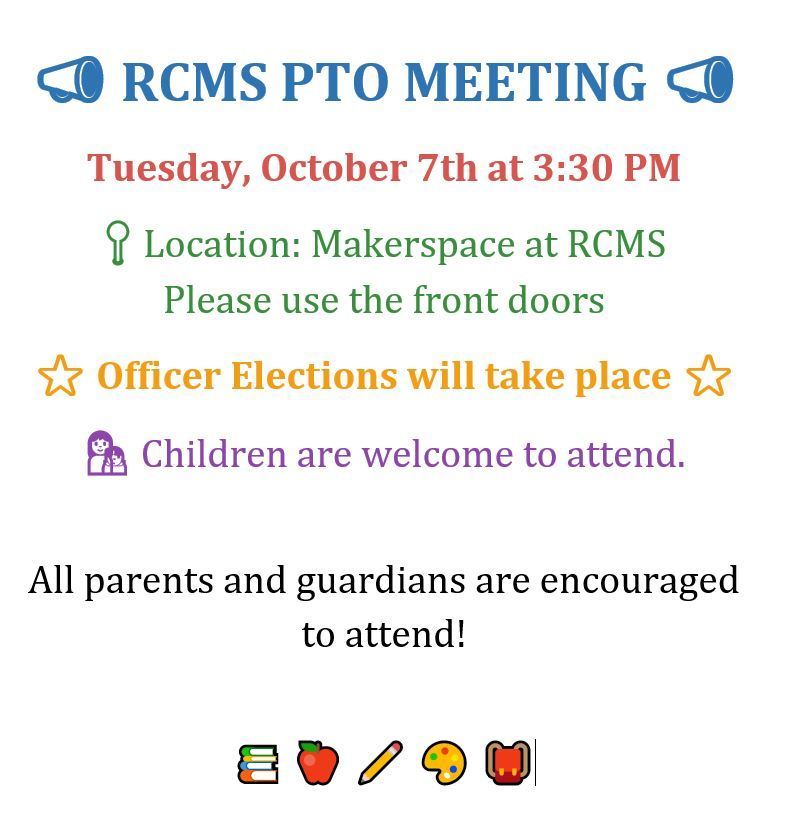 RCMS PTO MEETING

Tuesday, October 7th at 3:30 PM

Location: Makerspace at RCMS
Please use the front doors

Officer Elections will take place

Children are welcome to attend.

All parents and guardians are encouraged to attend!